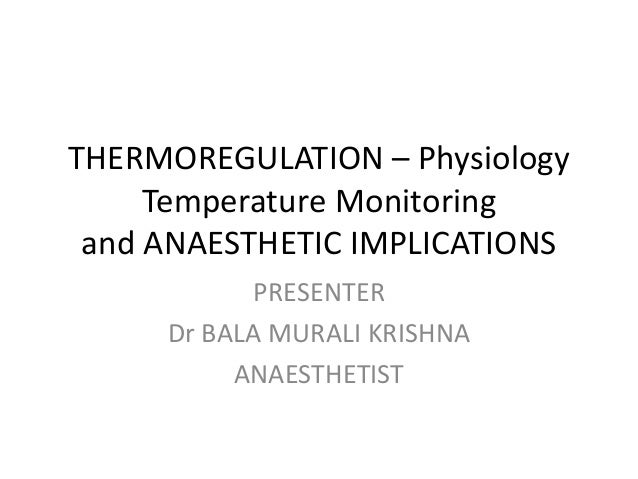 THERMOREGULATION – Physiology
Temperature Monitoring
and ANAESTHETIC IMPLICATIONS

PRESENTER
Dr BALA MURALI KRISHNA
ANAESTHETIST